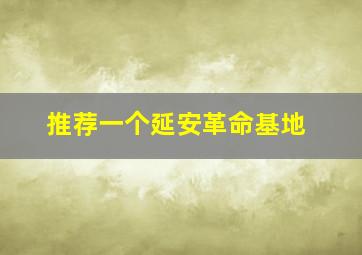 推荐一个延安革命基地